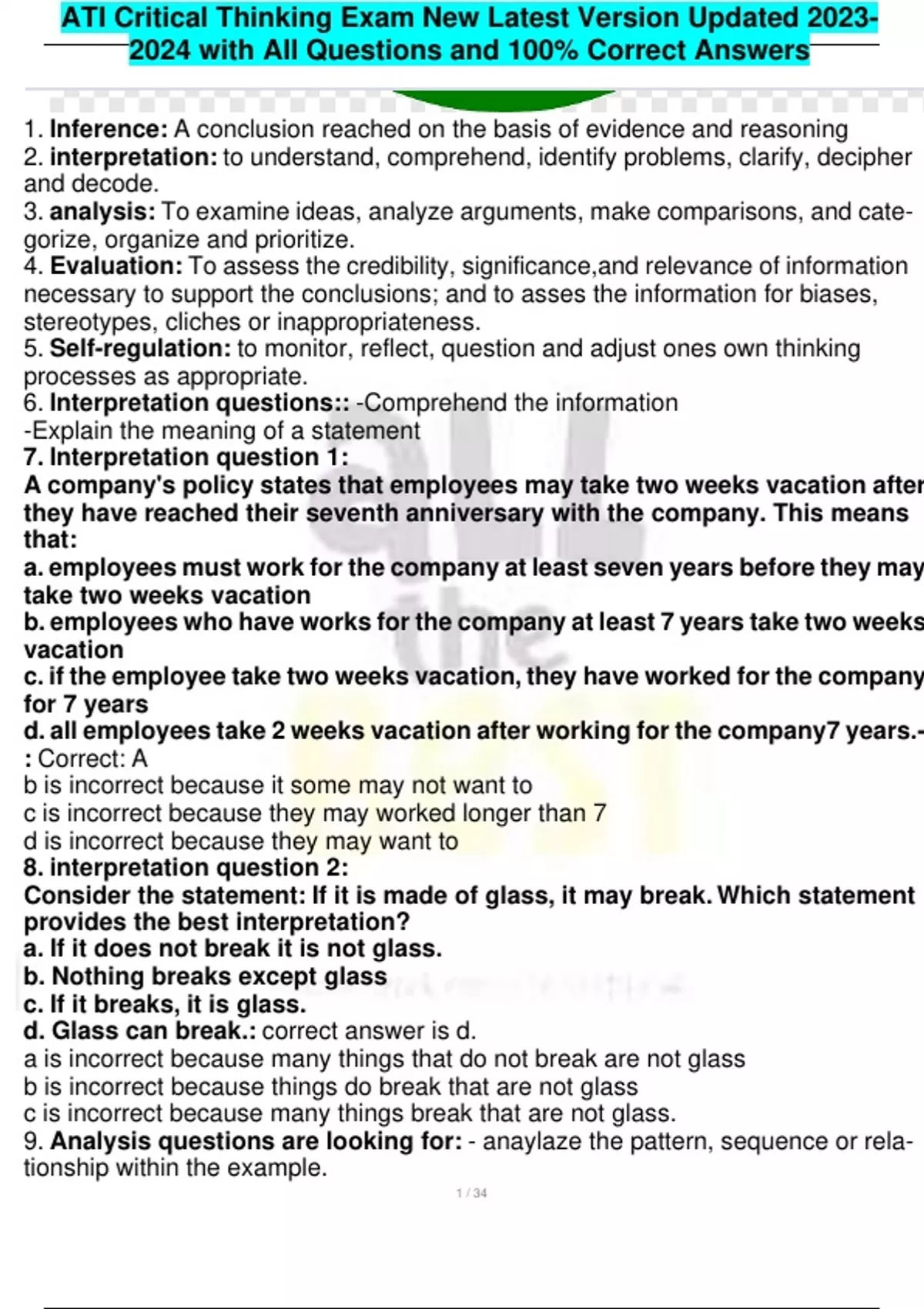 ATI Critical Thinking Exam New Latest Version Updated 2023-2024 with All Questions and 100% Correct Answers

1. Inference: A conclusion reached on the basis of evidence and reasoning
2. interpretation: to understand, comprehend, identify problems, clarify, decipher and decode.
3. analysis: To examine ideas, analyze arguments, make comparisons, and categorize, organize and prioritize.
4. Evaluation: To assess the credibility, significance,and relevance of information necessary to support the conclusions; and to asses the information for biases, stereotypes, cliches or inappropriateness.
5. Self-regulation: to monitor, reflect, question and adjust ones own thinking processes as appropriate.
6. Interpretation questions:: -Comprehend the information
-Explain the meaning of a statement
7. Interpretation question 1:
A company's policy states that employees may take two weeks vacation after they have reached their seventh anniversary with the company. This means that:
a. employees must work for the company at least seven years before they may take two weeks vacation
b. employees who have works for the company at least 7 years take two weeks vacation
c. if the employee take two weeks vacation, they have worked for the company for 7 years
d. all employees take 2 weeks vacation after working for the company7 years.-: Correct: A
b is incorrect because it some may not want to
c is incorrect because they may worked longer than 7
d is incorrect because they may want to
8. interpretation question 2:
Consider the statement: If it is made of glass, it may break. Which statement provides the best interpretation?
a. If it does not break it is not glass.
b. Nothing breaks except glass
c. If it breaks, it is glass.
d. Glass can break.: correct answer is d.
a is incorrect because many things that do not break are not glass
b is incorrect because things do break that are not glass
c is incorrect because many things break that are not glass.
9. Analysis questions are looking for: - anaylaze the pattern, sequence or relationship within the example.

1 / 34